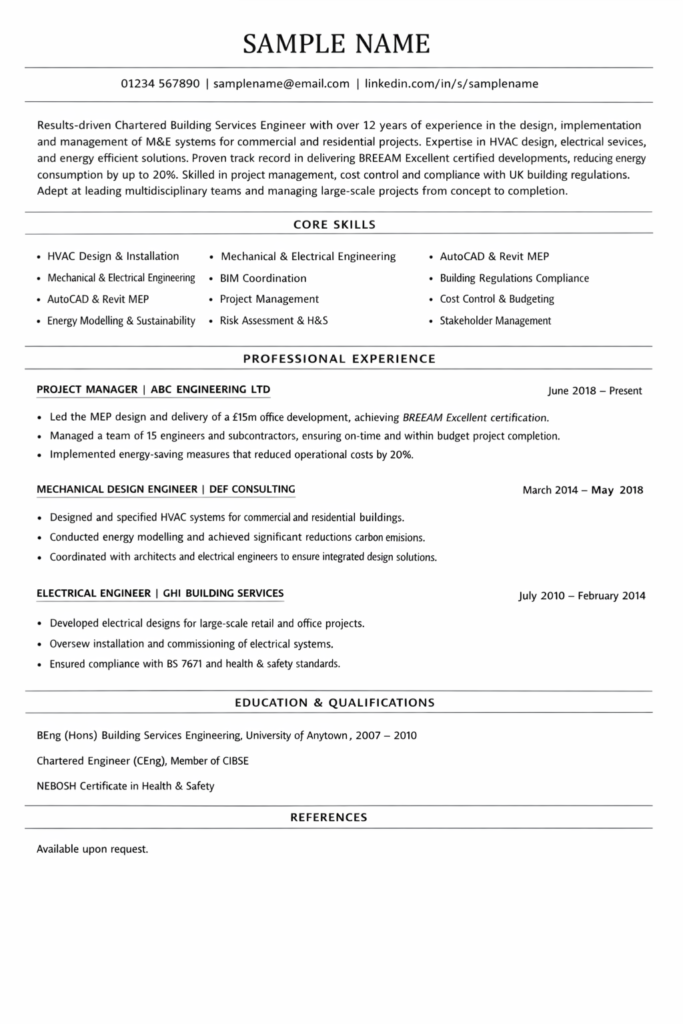 SAMPLE NAME

01234 567890 | samplename@email.com | linkedin.com/in/s/samplename

Results-driven Chartered Building Services Engineer with over 12 years of experience in the design, implementation and management of M&E systems for commercial and residential projects. Expertise in HVAC design, electrical sevices, and energy efficient solutions. Proven track record in delivering BREEAM Excellent certified developments, reducing energy consumption by up to 20%. Skilled in project management, cost control and compliance with UK building regulations. Adept at leading multidisciplinary teams and managing large-scale projects from concept to completion.

CORE SKILLS

- HVAC Design & Installation
- Mechanical & Electrical Engineering
- AutoCAD & Revit MEP
- Energy Modelling & Sustainability

- Mechanical & Electrical Engineering
- BIM Coordination
- Project Management
- Risk Assessment & H&S

- AutoCAD & Revit MEP
- Building Regulations Compliance
- Cost Control & Budgeting
- Stakeholder Management

PROFESSIONAL EXPERIENCE

PROJECT MANAGER | ABC ENGINEERING LTD
June 2018 – Present

- Led the MEP design and delivery of a £15m office development, achieving BREEAM Excellent certification.
- Managed a team of 15 engineers and subcontractors, ensuring on-time and within budget project completion.
- Implemented energy-saving measures that reduced operational costs by 20%.

MECHANICAL DESIGN ENGINEER | DEF CONSULTING
March 2014 – May 2018

- Designed and specified HVAC systems for commercial and residential buildings.
- Conducted energy modelling and achieved significant reductions carbon emisions.
- Coordinated with architects and electrical engineers to ensure integrated design solutions.

ELECTRICAL ENGINEER | GHI BUILDING SERVICES
July 2010 – February 2014

- Developed electrical designs for large-scale retail and office projects.
- Oversew installation and commissioning of electrical systems.
- Ensured compliance with BS 7671 and health & safety standards.

EDUCATION & QUALIFICATIONS

BEng (Hons) Building Services Engineering, University of Anytown , 2007 – 2010

Chartered Engineer (CEng), Member of CIBSE

NEBOSH Certificate in Health & Safety

REFERENCES

Available upon request.